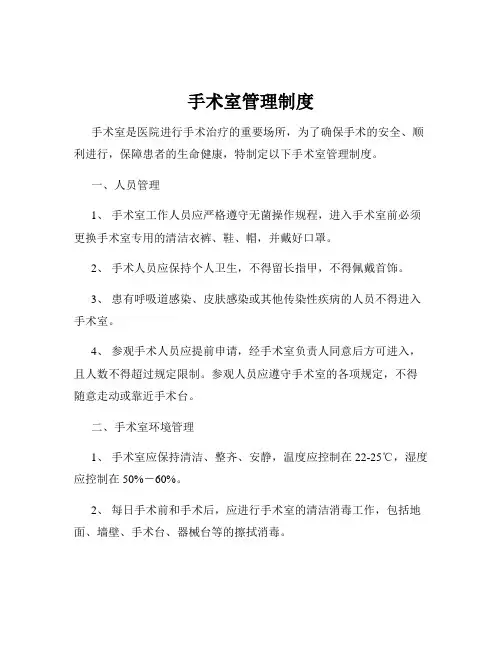 手术室管理制度

手术室是医院进行手术治疗的重要场所，为了确保手术的安全、顺利进行，保障患者的生命健康，特制定以下手术室管理制度。

一、人员管理

1、手术室工作人员应严格遵守无菌操作规程，进入手术室前必须更换手术室专用的清洁衣裤、鞋、帽，并戴好口罩。

2、手术人员应保持个人卫生，不得留长指甲，不得佩戴首饰。

3、患有呼吸道感染、皮肤感染或其他传染性疾病的人员不得进入手术室。

4、参观手术人员应提前申请，经手术室负责人同意后方可进入，且人数不得超过规定限制。参观人员应遵守手术室的各项规定，不得随意走动或靠近手术台。

二、手术室环境管理

1、手术室应保持清洁、整齐、安静，温度应控制在 22-25℃，湿度应控制在 50%－60%。

2、每日手术前和手术后，应进行手术室的清洁消毒工作，包括地面、墙壁、手术台、器械台等的擦拭消毒。